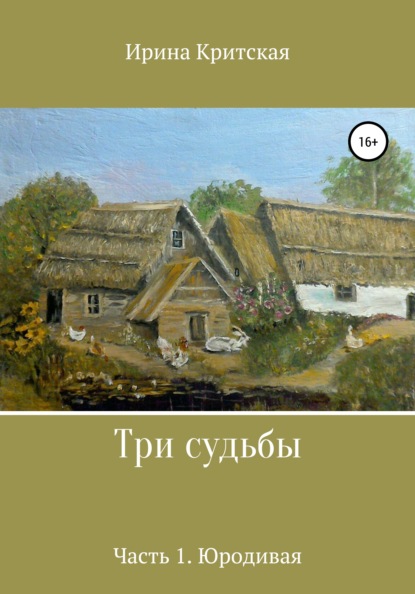 Ирина Критская

16+

Три судьбы

Часть 1. Юродивая